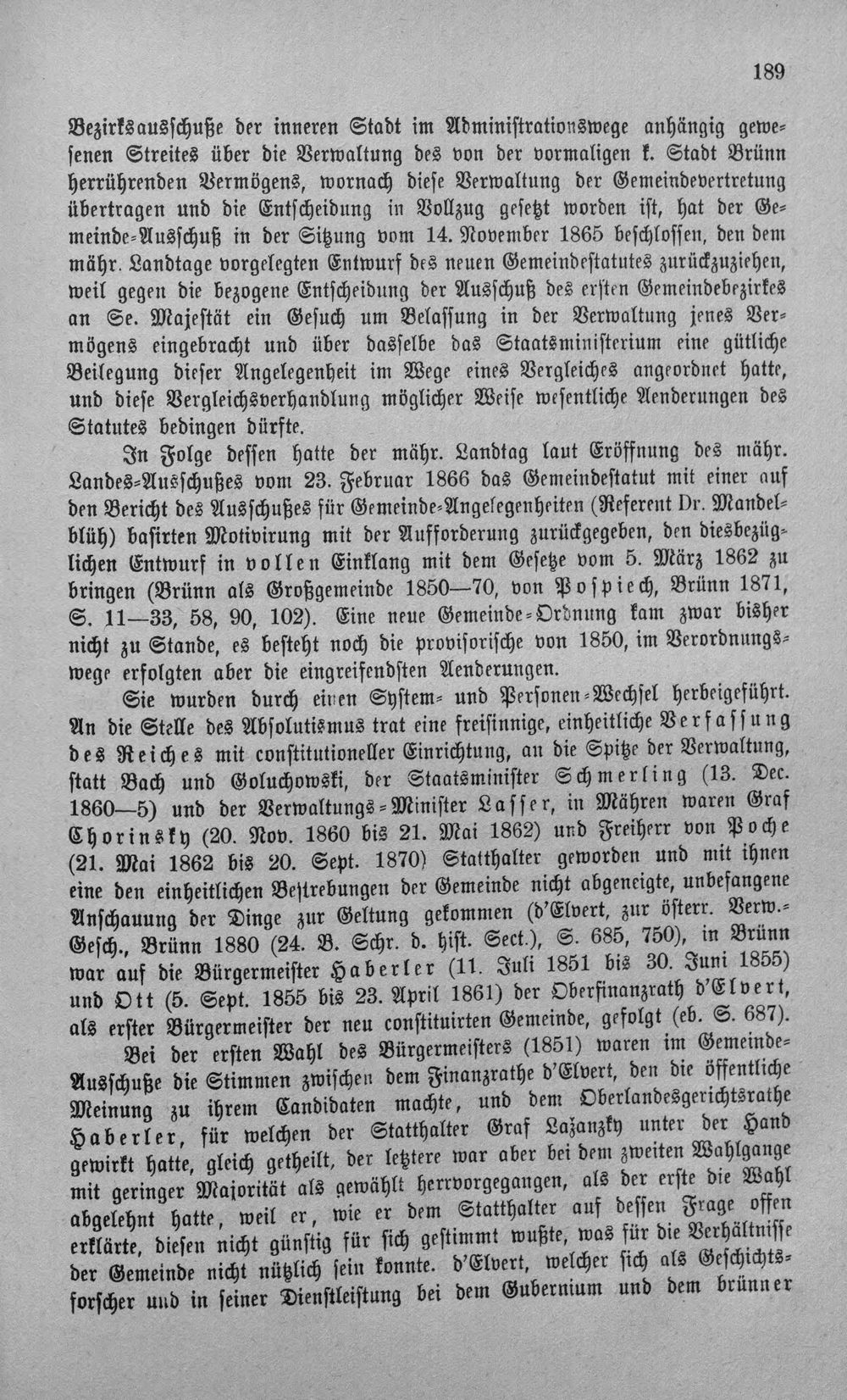 189

Bezirksausschuße der inneren Stadt im Administrationswege anhängig gewesenen Streites über die Verwaltung des von der vormaligen k. Stadt Brünn herrührenden Vermögens, wornach diese Verwaltung der Gemeindevertretung übertragen und die Entscheidung in Vollzug gesetzt worden ist, hat der Gemeinde-Ausschuß in der Sitzung vom 14. November 1865 beschlossen, den dem mähr. Landtage vorgelegten Entwurf des neuen Gemeindestatutes zurückzuziehen, weil gegen die bezogene Entscheidung der Ausschuß des ersten Gemeindebezirkes an Se. Majestät ein Gesuch um Belassung in der Verwaltung jenes Vermögens eingebracht und über dasselbe das Staatsministerium eine gütliche Beilegung dieser Angelegenheit im Wege eines Vergleiches angeordnet hatte, und diese Vergleichsverhandlung möglicher Weise wesentliche Aenderungen des Statutes bedingen dürfte.

In Folge dessen hatte der mähr. Landtag laut Eröffnung des mähr. Landes-Ausschußes vom 23. Februar 1866 das Gemeindestatut mit einer auf den Bericht des Ausschußes für Gemeinde-Angelegenheiten (Referent Dr. Mandelblüh) basirten Motivirung mit der Aufforderung zurückgegeben, den diesbezüglichen Entwurf in vollen Einklang mit dem Gesetze vom 5. März 1862 zu bringen (Brünn als Großgemeinde 1850—70, von Pospiech, Brünn 1871, S. 11—33, 58, 90, 102). Eine neue Gemeinde-Ordnung kam zwar bisher nicht zu Stande, es besteht noch die provisorische von 1850, im Verordnungswege erfolgten aber die eingreifendsten Aenderungen.

Sie wurden durch einen System- und Personen-Wechsel herbeigeführt. An die Stelle des Absolutismus trat eine freisinnige, einheitliche Verfassung des Reiches mit constitutioneller Einrichtung, an die Spitze der Verwaltung, statt Bach und Goluchowski, der Staatsminister Schmerling (13. Dec. 1860—5) und der Verwaltungs-Minister Lasser, in Mähren waren Graf Chorinsky (20. Nov. 1860 bis 21. Mai 1862) und Freiherr von Poche (21. Mai 1862 bis 20. Sept. 1870) Statthalter geworden und mit ihnen eine den einheitlichen Bestrebungen der Gemeinde nicht abgeneigte, unbefangene Anschauung der Dinge zur Geltung gekommen (d'Elvert, zur österr. Verw.-Gesch., Brünn 1880 (24. B. Schr. d. hist. Sect.), S. 685, 750), in Brünn war auf die Bürgermeister Haberler (11. Juli 1851 bis 30. Juni 1855) und Ott (5. Sept. 1855 bis 23. April 1861) der Oberfinanzrath d'Elvert, als erster Bürgermeister der neu constituirten Gemeinde, gefolgt (eb. S. 687).

Bei der ersten Wahl des Bürgermeisters (1851) waren im Gemeinde-Ausschuße die Stimmen zwischen dem Finanzrathe d'Elvert, den die öffentliche Meinung zu ihrem Candidaten machte, und dem Oberlandesgerichtsrathe Haberler, für welchen der Statthalter Graf Lazanzky unter der Hand gewirkt hatte, gleich getheilt, der letztere war aber bei dem zweiten Wahlgange mit geringer Majorität als gewählt herrvorgegangen, als der erste die Wahl abgelehnt hatte, weil er, wie er dem Statthalter auf dessen Frage offen erklärte, diesen nicht günstig für sich gestimmt wußte, was für die Verhältnisse der Gemeinde nicht nützlich sein konnte. d'Elvert, welcher sich als Geschichtsforscher und in seiner Dienstleistung bei dem Gubernium und dem brünner